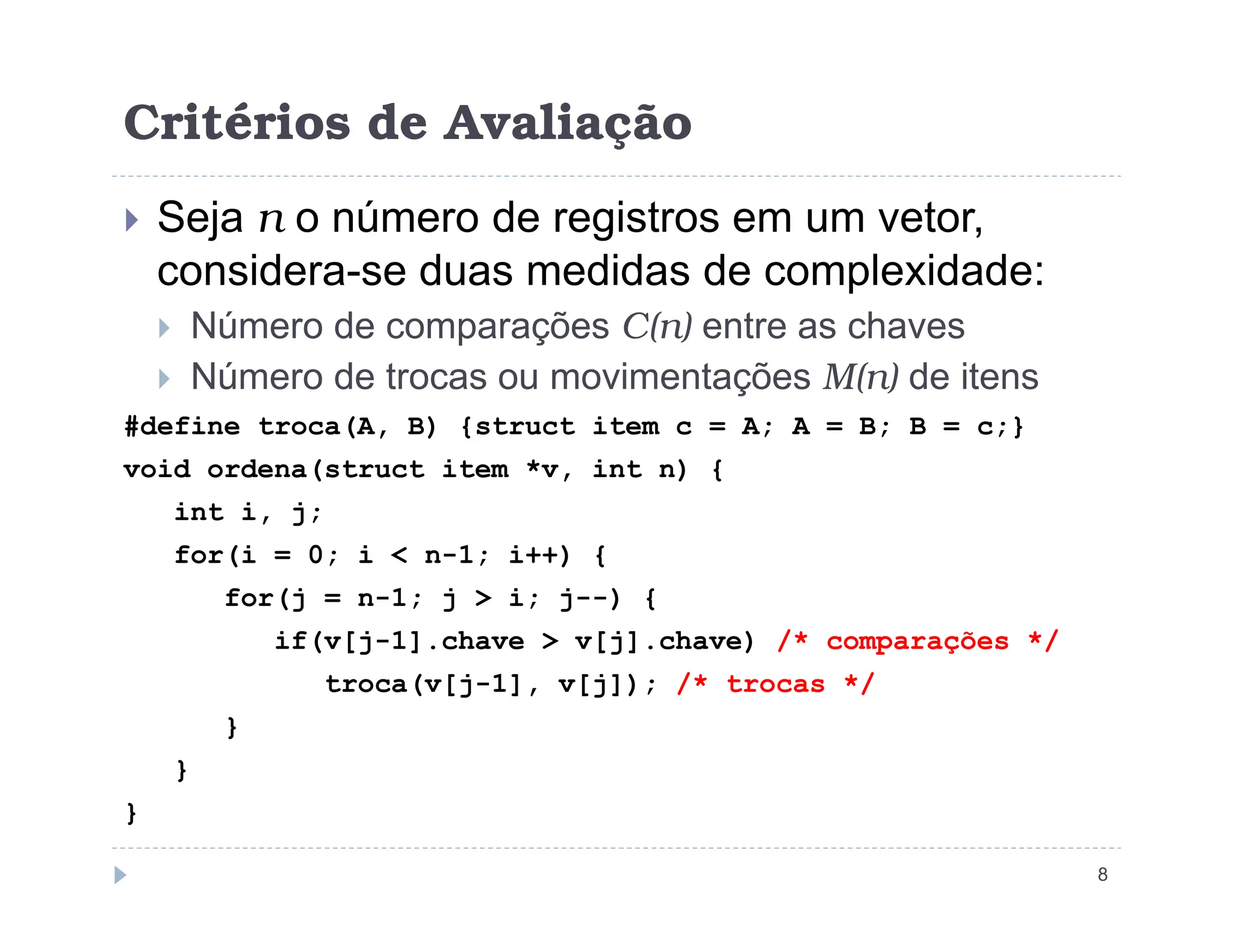 Critérios de Avaliação

Seja $n$ o número de registros em um vetor, considera-se duas medidas de complexidade:

Número de comparações $C(n)$ entre as chaves

Número de trocas ou movimentações $M(n)$ de itens

#define troca(A, B) {struct item c = A; A = B; B = c;}
void ordena(struct item *v, int n) {
int i, j;
for(i = 0; i < n-1; i++) {
for(j = n-1; j > i; j--) {
if(v[j-1].chave > v[j].chave) /* comparações */
troca(v[j-1], v[j]); /* trocas */
}
}
}

8